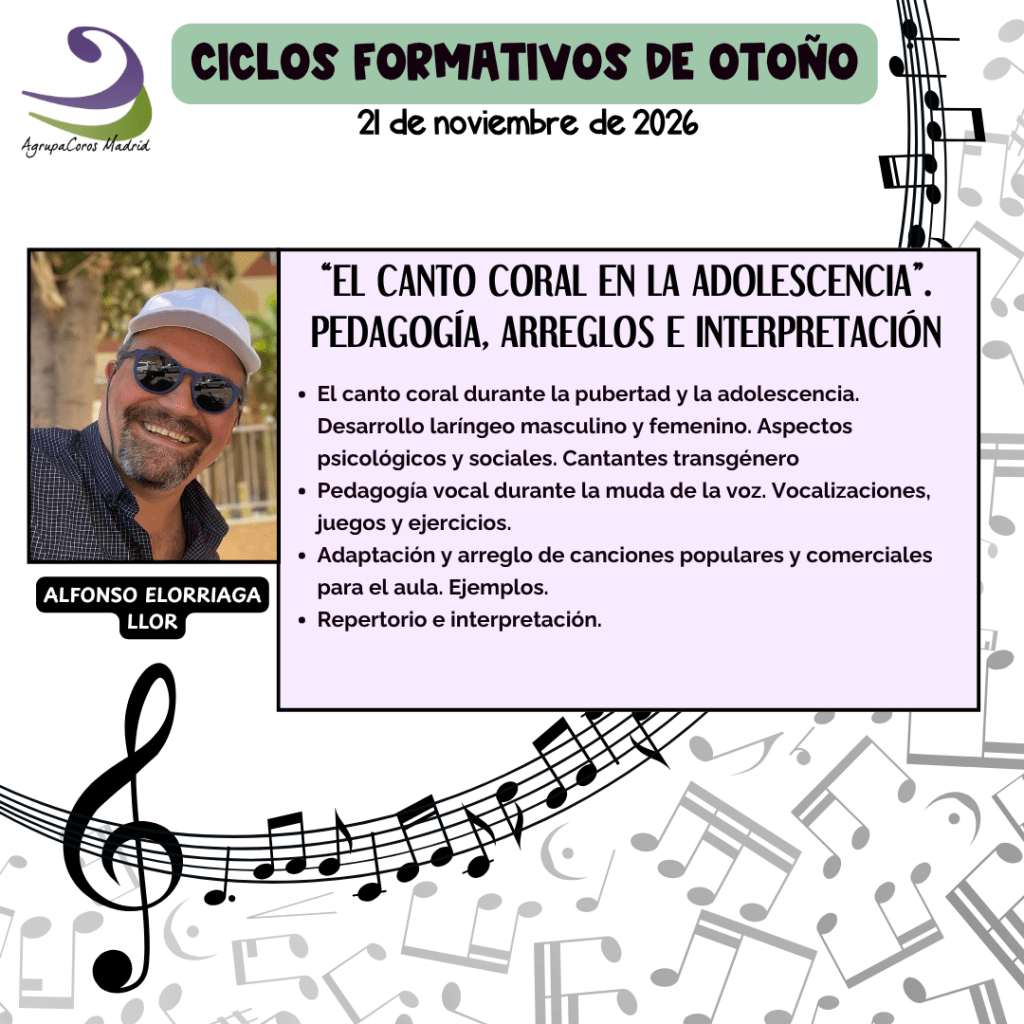 AgrupaCoros Madrid

CICLOS FORMATIVOS DE OTOÑO

21 de noviembre de 2026

ALFONSO ELORRIAGA LLOR

"EL CANTO CORAL EN LA ADOLESCENCIA". PEDAGOGÍA, ARREGLOS E INTERPRETACIÓN

• El canto coral durante la pubertad y la adolescencia. Desarrollo laríngeo masculino y femenino. Aspectos psicológicos y sociales. Cantantes transgénero
• Pedagogía vocal durante la muda de la voz. Vocalizaciones, juegos y ejercicios.
• Adaptación y arreglo de canciones populares y comerciales para el aula. Ejemplos.
• Repertorio e interpretación.